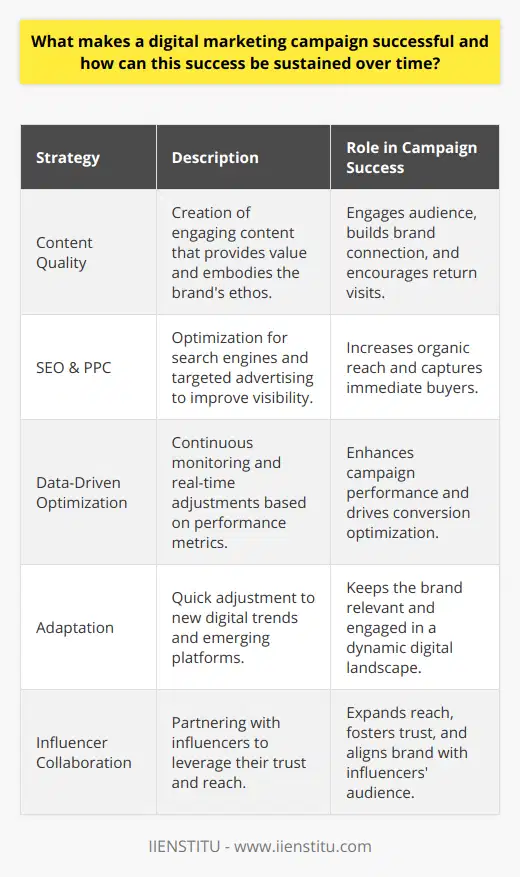 What makes a digital marketing campaign successful and how can this success be sustained over time?

| Strategy | Description | Role in Campaign Success |
|---|---|---|
| Content Quality | Creation of engaging content that provides value and embodies the brand's ethos. | Engages audience, builds brand connection, and encourages return visits. |
| SEO & PPC | Optimization for search engines and targeted advertising to improve visibility. | Increases organic reach and captures immediate buyers. |
| Data-Driven Optimization | Continuous monitoring and real-time adjustments based on performance metrics. | Enhances campaign performance and drives conversion optimization. |
| Adaptation | Quick adjustment to new digital trends and emerging platforms. | Keeps the brand relevant and engaged in a dynamic digital landscape. |
| Influencer Collaboration | Partnering with influencers to leverage their trust and reach. | Expands reach, fosters trust, and aligns brand with influencers' audience. |

IIENSTITU - www.iienstitu.com